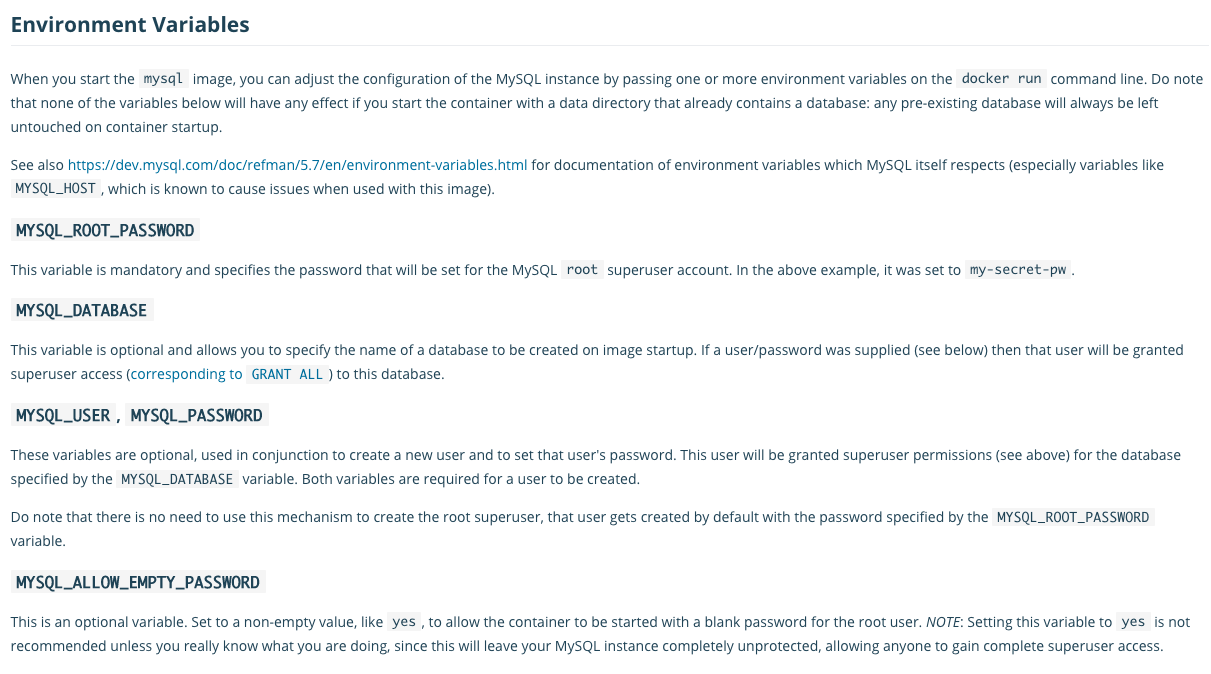 Environment Variables

When you start the mysql image, you can adjust the configuration of the MySQL instance by passing one or more environment variables on the docker run command line. Do note that none of the variables below will have any effect if you start the container with a data directory that already contains a database: any pre-existing database will always be left untouched on container startup.

See also https://dev.mysql.com/doc/refman/5.7/en/environment-variables.html for documentation of environment variables which MySQL itself respects (especially variables like MYSQL_HOST , which is known to cause issues when used with this image).

MYSQL_ROOT_PASSWORD

This variable is mandatory and specifies the password that will be set for the MySQL root superuser account. In the above example, it was set to my-secret-pw .

MYSQL_DATABASE

This variable is optional and allows you to specify the name of a database to be created on image startup. If a user/password was supplied (see below) then that user will be granted superuser access (corresponding to GRANT ALL ) to this database.

MYSQL_USER , MYSQL_PASSWORD

These variables are optional, used in conjunction to create a new user and to set that user's password. This user will be granted superuser permissions (see above) for the database specified by the MYSQL_DATABASE variable. Both variables are required for a user to be created.

Do note that there is no need to use this mechanism to create the root superuser, that user gets created by default with the password specified by the MYSQL_ROOT_PASSWORD variable.

MYSQL_ALLOW_EMPTY_PASSWORD

This is an optional variable. Set to a non-empty value, like yes , to allow the container to be started with a blank password for the root user. NOTE: Setting this variable to yes is not recommended unless you really know what you are doing, since this will leave your MySQL instance completely unprotected, allowing anyone to gain complete superuser access.